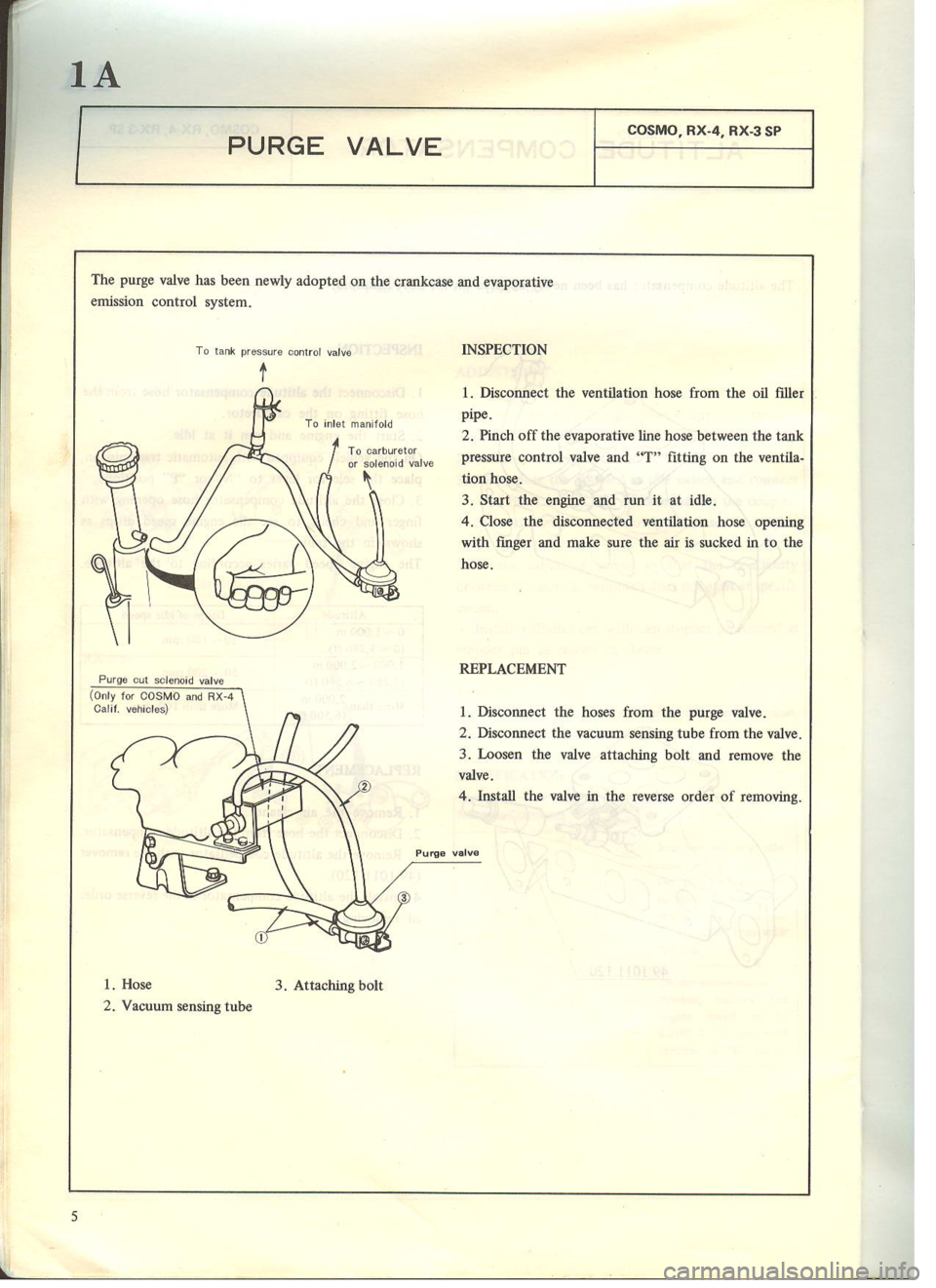 1A

PURGE VALVE

COSMO, RX-4, RX-3 SP

The purge valve has been newly adopted on the crankcase and evaporative emission control system.

To tank pressure control valve

To inlet manifold

To carburetor or solenoid valve

Purge cut solenoid valve (Only for COSMO and RX-4 Calif. vehicles)

②

Purge valve

③

①

1. Hose
2. Vacuum sensing tube
3. Attaching bolt

INSPECTION

1. Disconnect the ventilation hose from the oil filler pipe.
2. Pinch off the evaporative line hose between the tank pressure control valve and "T" fitting on the ventilation hose.
3. Start the engine and run it at idle.
4. Close the disconnected ventilation hose opening with finger and make sure the air is sucked in to the hose.

REPLACEMENT

1. Disconnect the hoses from the purge valve.
2. Disconnect the vacuum sensing tube from the valve.
3. Loosen the valve attaching bolt and remove the valve.
4. Install the valve in the reverse order of removing.

5

carmanualsonline.info